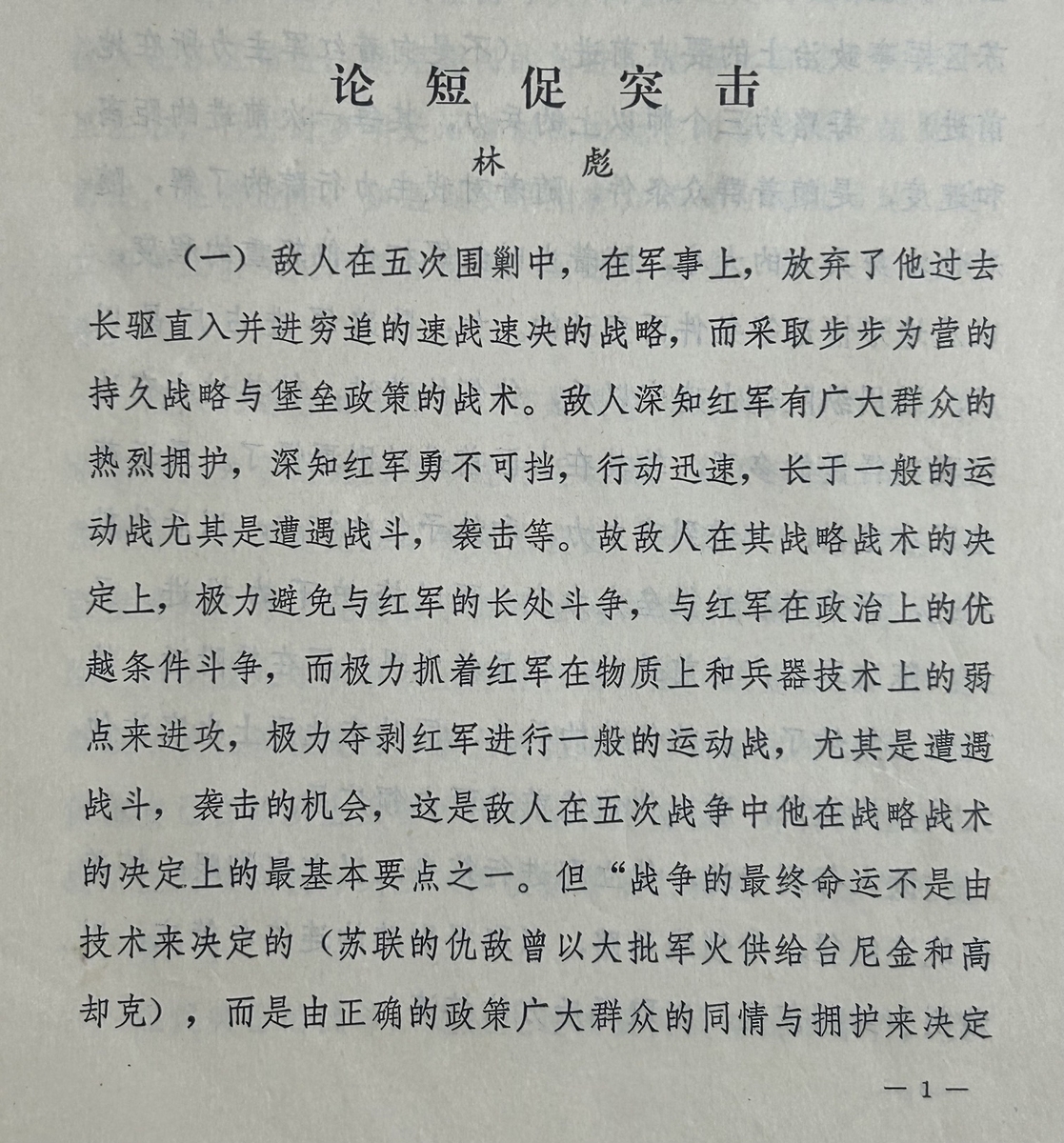 论短促突击

林彪

（一）敌人在五次围剿中，在军事上，放弃了他过去长驱直入并进穷追的速战速决的战略，而采取步步为营的持久战略与堡垒政策的战术。敌人深知红军有广大群众的热烈拥护，深知红军勇不可挡，行动迅速，长于一般的运动战尤其是遭遇战斗，袭击等。故敌人在其战略战术的决定上，极力避免与红军的长处斗争，与红军在政治上的优越条件斗争，而极力抓着红军在物质上和兵器技术上的弱点来进攻，极力夺剥红军进行一般的运动战，尤其是遭遇战斗，袭击的机会，这是敌人在五次战争中他在战略战术的决定上的最基本要点之一。但“战争的最终命运不是由技术来决定的（苏联的仇敌曾以大批军火供给台尼金和高却克），而是由正确的政策广大群众的同情与拥护来决定

—1—